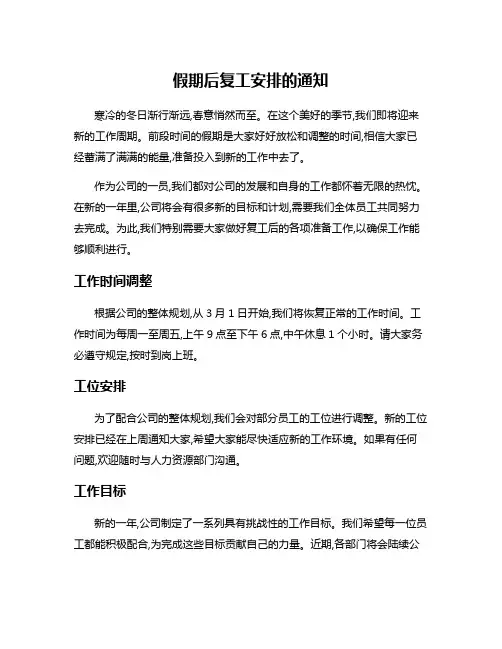 假期后复工安排的通知

寒冷的冬日渐行渐远,春意悄然而至。在这个美好的季节,我们即将迎来新的工作周期。前段时间的假期是大家好好放松和调整的时间,相信大家已经蓄满了满满的能量,准备投入到新的工作中去了。

作为公司的一员,我们都对公司的发展和自身的工作都怀着无限的热忱。在新的一年里,公司将会有很多新的目标和计划,需要我们全体员工共同努力去完成。为此,我们特别需要大家做好复工后的各项准备工作,以确保工作能够顺利进行。

工作时间调整

根据公司的整体规划,从 3 月 1 日开始,我们将恢复正常的工作时间。工作时间为每周一至周五,上午 9 点至下午 6 点,中午休息 1 个小时。请大家务必遵守规定,按时到岗上班。

工位安排

为了配合公司的整体规划,我们会对部分员工的工位进行调整。新的工位安排已经在上周通知大家,希望大家能尽快适应新的工作环境。如果有任何问题,欢迎随时与人力资源部门沟通。

工作目标

新的一年,公司制定了一系列具有挑战性的工作目标。我们希望每一位员工都能积极配合,为完成这些目标贡献自己的力量。近期,各部门将会陆续公